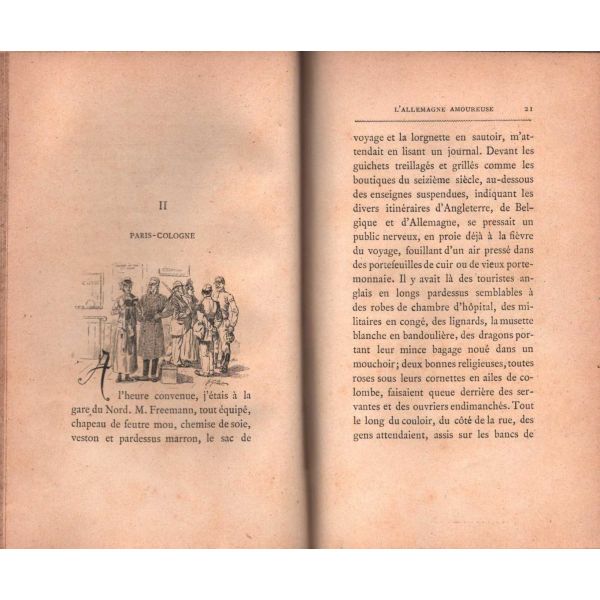 II

PARIS-COLOGNE

A l'heure convenue, j'étais à la gare du Nord. M. Freemann, tout équipé, chapeau de feutre mou, chemise de soie, veston et pardessus marron, le sac de

L'ALLEMAGNE AMOUREUSE 21

voyage et la lorgnette en sautoir, m'attendait en lisant un journal. Devant les guichets treillagés et grillés comme les boutiques du seizième siècle, au-dessous des enseignes suspendues, indiquant les divers itinéraires d'Angleterre, de Belgique et d'Allemagne, se pressait un public nerveux, en proie déjà à la fièvre du voyage, fouillant d'un air pressé dans des portefeuilles de cuir ou de vieux porte-monnaie. Il y avait là des touristes anglais en longs pardessus semblables à des robes de chambre d'hôpital, des militaires en congé, des lignards, la musette blanche en bandoulière, des dragons portant leur mince bagage noué dans un mouchoir; deux bonnes religieuses, toutes roses sous leurs cornettes en ailes de colombe, faisaient queue derrière des servantes et des ouvriers endimanchés. Tout le long du couloir, du côté de la rue, des gens attendaient, assis sur les bancs de